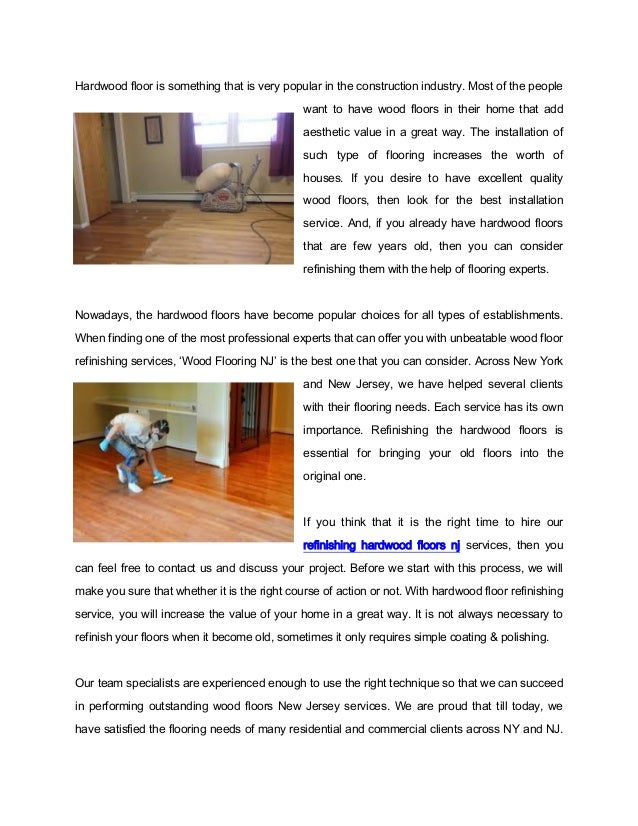 Hardwood floor is something that is very popular in the construction industry. Most of the people want to have wood floors in their home that add aesthetic value in a great way. The installation of such type of flooring increases the worth of houses. If you desire to have excellent quality wood floors, then look for the best installation service. And, if you already have hardwood floors that are few years old, then you can consider refinishing them with the help of flooring experts.

Nowadays, the hardwood floors have become popular choices for all types of establishments. When finding one of the most professional experts that can offer you with unbeatable wood floor refinishing services, 'Wood Flooring NJ' is the best one that you can consider. Across New York and New Jersey, we have helped several clients with their flooring needs. Each service has its own importance. Refinishing the hardwood floors is essential for bringing your old floors into the original one.

If you think that it is the right time to hire our refinishing hardwood floors nj services, then you can feel free to contact us and discuss your project. Before we start with this process, we will make you sure that whether it is the right course of action or not. With hardwood floor refinishing service, you will increase the value of your home in a great way. It is not always necessary to refinish your floors when it become old, sometimes it only requires simple coating & polishing.

Our team specialists are experienced enough to use the right technique so that we can succeed in performing outstanding wood floors New Jersey services. We are proud that till today, we have satisfied the flooring needs of many residential and commercial clients across NY and NJ.